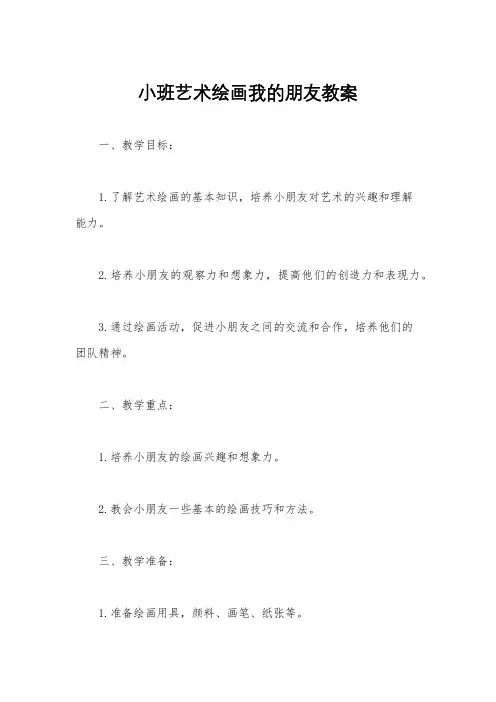 小班艺术绘画我的朋友教案

一、教学目标：

1. 了解艺术绘画的基本知识，培养小朋友对艺术的兴趣和理解能力。

2. 培养小朋友的观察力和想象力，提高他们的创造力和表现力。

3. 通过绘画活动，促进小朋友之间的交流和合作，培养他们的团队精神。

二、教学重点：

1. 培养小朋友的绘画兴趣和想象力。

2. 教会小朋友一些基本的绘画技巧和方法。

三、教学准备：

1. 准备绘画用具，颜料、画笔、纸张等。